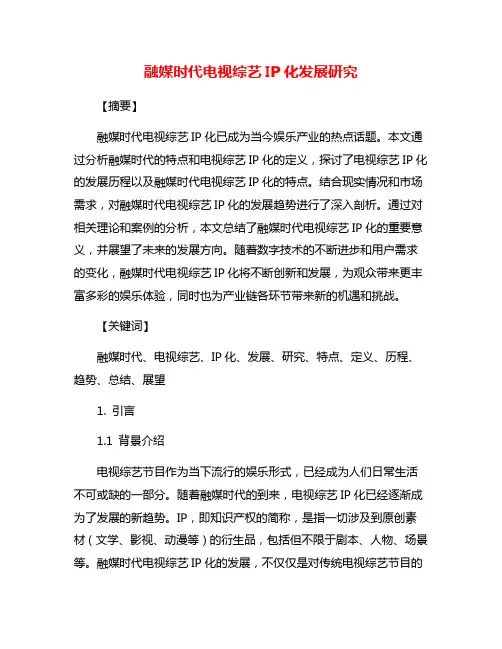 融媒时代电视综艺 IP 化发展研究

【摘要】

融媒时代电视综艺 IP 化已成为当今娱乐产业的热点话题。本文通过分析融媒时代的特点和电视综艺 IP 化的定义，探讨了电视综艺 IP 化的发展历程以及融媒时代电视综艺 IP 化的特点。结合现实情况和市场需求，对融媒时代电视综艺 IP 化的发展趋势进行了深入剖析。通过对相关理论和案例的分析，本文总结了融媒时代电视综艺 IP 化的重要意义，并展望了未来的发展方向。随着数字技术的不断进步和用户需求的变化，融媒时代电视综艺 IP 化将不断创新和发展，为观众带来更丰富多彩的娱乐体验，同时也为产业链各环节带来新的机遇和挑战。

【关键词】

融媒时代、电视综艺、IP 化、发展、研究、特点、定义、历程、趋势、总结、展望

1. 引言

1.1 背景介绍

电视综艺节目作为当下流行的娱乐形式，已经成为人们日常生活不可或缺的一部分。随着融媒时代的到来，电视综艺 IP 化已经逐渐成为了发展的新趋势。IP，即知识产权的简称，是指一切涉及到原创素材（文学、影视、动漫等）的衍生品，包括但不限于剧本、人物、场景等。融媒时代电视综艺 IP 化的发展，不仅仅是对传统电视综艺节目的